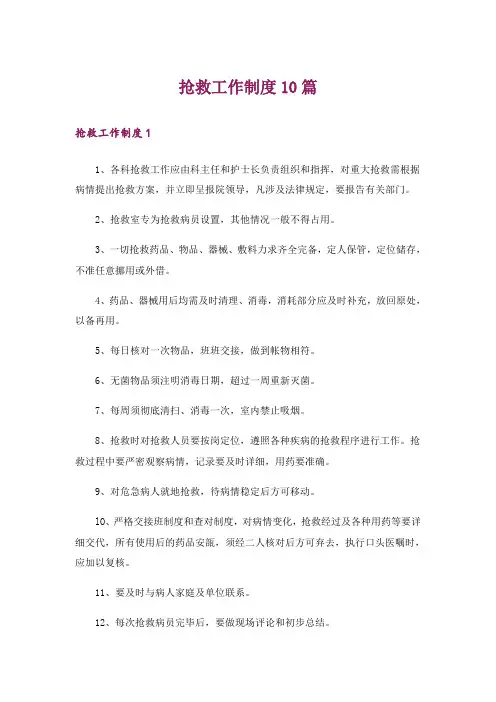 抢救工作制度10篇

抢救工作制度1

1、各科抢救工作应由科主任和护士长负责组织和指挥，对重大抢救需根据病情提出抢救方案，并立即呈报院领导，凡涉及法律规定，要报告有关部门。

2、抢救室专为抢救病员设置，其他情况一般不得占用。

3、一切抢救药品、物品、器械、敷料力求齐全完备，定人保管，定位储存，不准任意挪用或外借。

4、药品、器械用后均需及时清理、消毒，消耗部分应及时补充，放回原处，以备再用。

5、每日核对一次物品，班班交接，做到帐物相符。

6、无菌物品须注明消毒日期，超过一周重新灭菌。

7、每周须彻底清扫、消毒一次，室内禁止吸烟。

8、抢救时对抢救人员要按岗定位，遵照各种疾病的抢救程序进行工作。抢救过程中要严密观察病情，记录要及时详细，用药要准确。

9、对危急病人就地抢救，待病情稳定后方可移动。

10、严格交接班制度和查对制度，对病情变化，抢救经过及各种用药等要详细交代，所有使用后的药品安瓿，须经二人核对后方可弃去，执行口头医嘱时，应加以复核。

11、要及时与病人家庭及单位联系。

12、每次抢救病员完毕后，要做现场评论和初步总结。